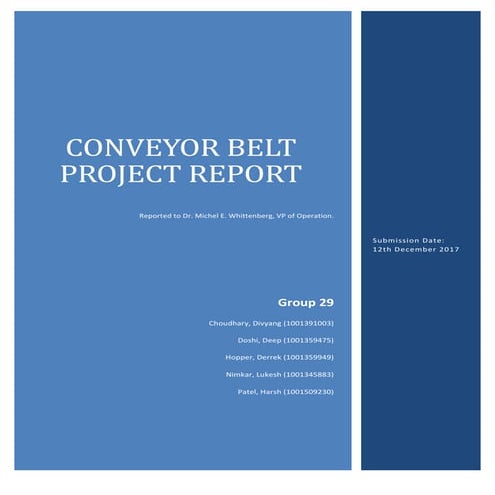 CONVEYOR BELT PROJECT REPORT

Reported to Dr. Michel E. Whittenberg, VP of Operation.

Group 29

Choudhary, Divyang (1001391003)

Doshi, Deep (1001359475)

Hopper, Derrek (1001359949)

Nimkar, Lukesh (1001345883)

Patel, Harsh (1001509230)

Submission Date: 12th December 2017